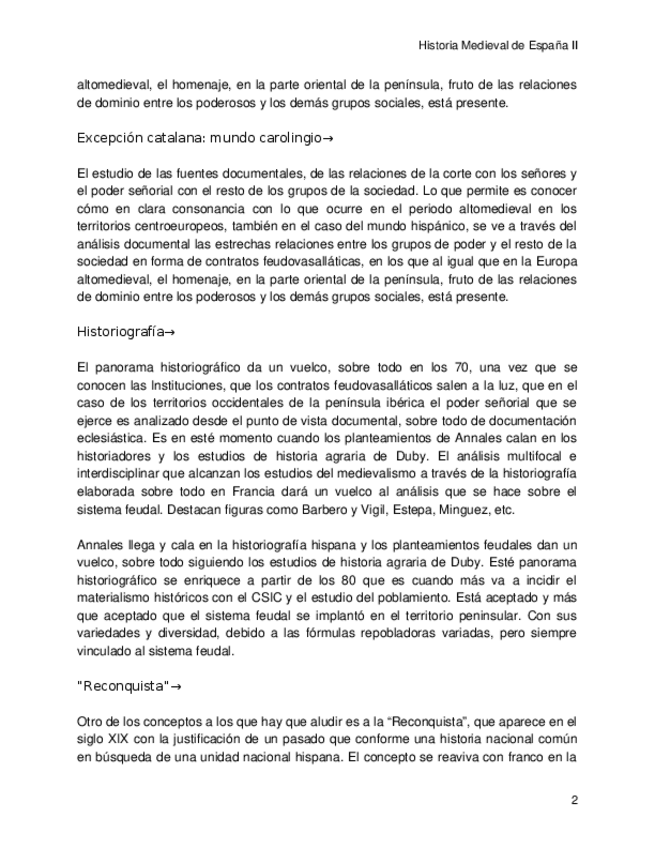 Historia Medieval de España II

altomedieval, el homenaje, en la parte oriental de la península, fruto de las relaciones de dominio entre los poderosos y los demás grupos sociales, está presente.

Excepción catalana: mundo carolingio→

El estudio de las fuentes documentales, de las relaciones de la corte con los señores y el poder señorial con el resto de los grupos de la sociedad. Lo que permite es conocer cómo en clara consonancia con lo que ocurre en el periodo altomedieval en los territorios centroeuropeos, también en el caso del mundo hispánico, se ve a través del análisis documental las estrechas relaciones entre los grupos de poder y el resto de la sociedad en forma de contratos feudovasalláticas, en los que al igual que en la Europa altomedieval, el homenaje, en la parte oriental de la península, fruto de las relaciones de dominio entre los poderosos y los demás grupos sociales, está presente.

Historiografía→

El panorama historiográfico da un vuelco, sobre todo en los 70, una vez que se conocen las Instituciones, que los contratos feudovasalláticos salen a la luz, que en el caso de los territorios occidentales de la península ibérica el poder señorial que se ejerce es analizado desde el punto de vista documental, sobre todo de documentación eclesiástica. Es en esté momento cuando los planteamientos de Annales calan en los historiadores y los estudios de historia agraria de Duby. El análisis multifocal e interdisciplinar que alcanzan los estudios del medievalismo a través de la historiografía elaborada sobre todo en Francia dará un vuelco al análisis que se hace sobre el sistema feudal. Destacan figuras como Barbero y Vigil, Estepa, Minguez, etc.

Annales llega y cala en la historiografía hispana y los planteamientos feudales dan un vuelco, sobre todo siguiendo los estudios de historia agraria de Duby. Esté panorama historiográfico se enriquece a partir de los 80 que es cuando más va a incidir el materialismo históricos con el CSIC y el estudio del poblamiento. Está aceptado y más que aceptado que el sistema feudal se implantó en el territorio peninsular. Con sus variedades y diversidad, debido a las fórmulas repobladoras variadas, pero siempre vinculado al sistema feudal.

"Reconquista"→

Otro de los conceptos a los que hay que aludir es a la “Reconquista”, que aparece en el siglo XIX con la justificación de un pasado que conforme una historia nacional común en búsqueda de una unidad nacional hispana. El concepto se reaviva con franco en la

2